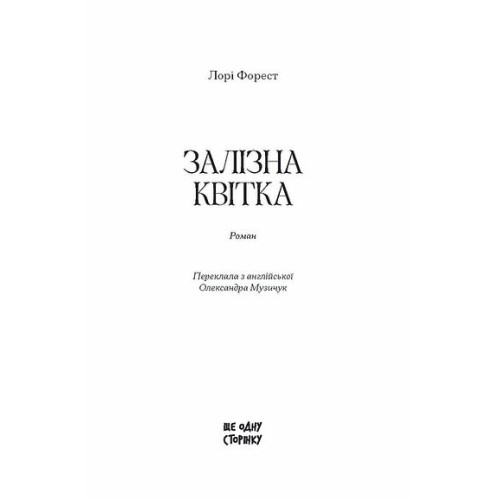 Лорі Форест

ЗАЛІЗНА КВІТКА

Роман

Переклала з англійської
Олександра Музичук

ЩЕ ОДНУ СТОРІНКУ